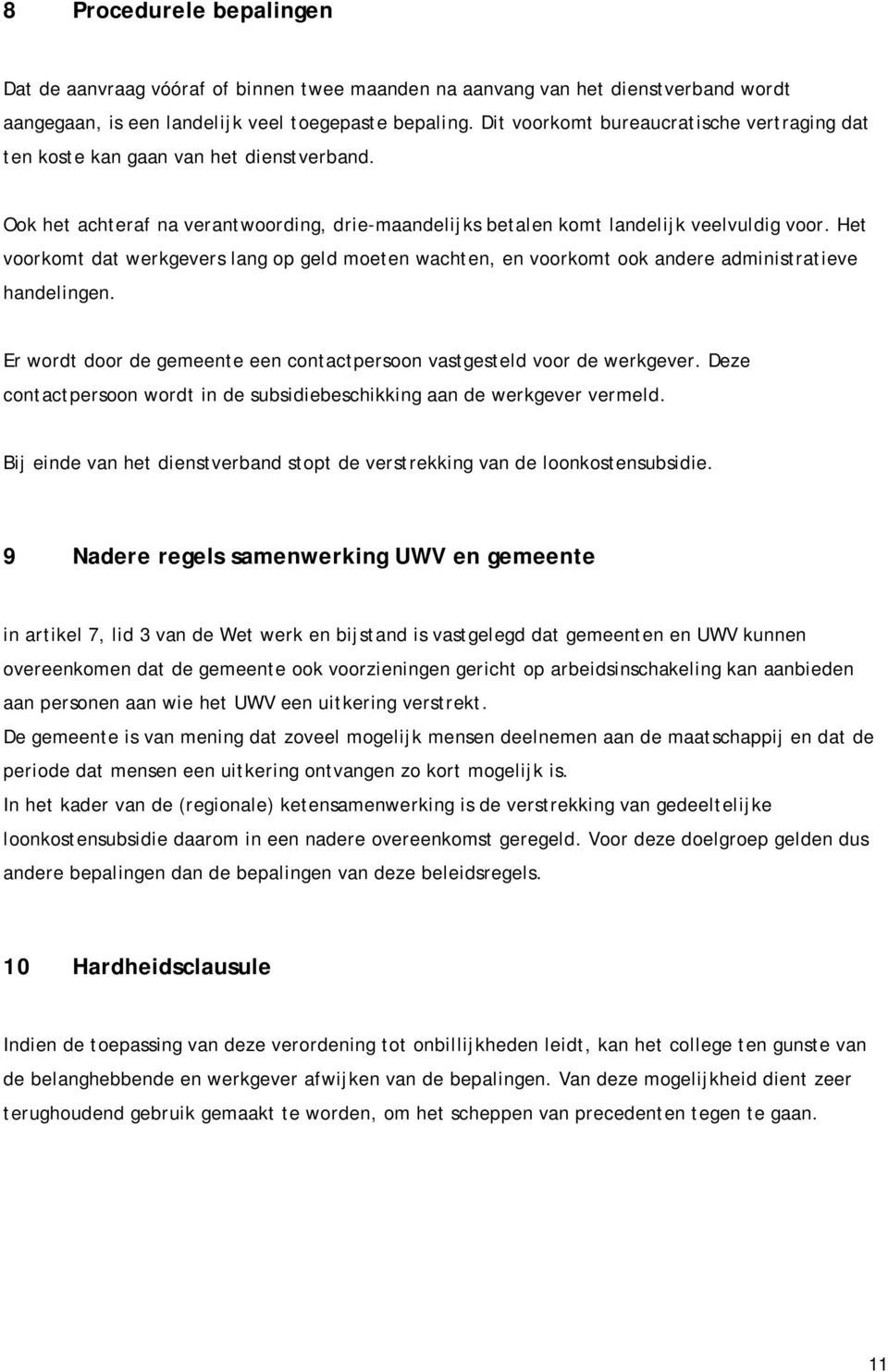 8 Procedurele bepalingen

Dat de aanvraag vóóraf of binnen twee maanden na aanvang van het dienstverband wordt aangegaan, is een landelijk veel toegepaste bepaling. Dit voorkomt bureaucratische vertraging dat ten koste kan gaan van het dienstverband.

Ook het achteraf na verantwoording, drie-maandelijks betalen komt landelijk veelvuldig voor. Het voorkomt dat werkgevers lang op geld moeten wachten, en voorkomt ook andere administratieve handelingen.

Er wordt door de gemeente een contactpersoon vastgesteld voor de werkgever. Deze contactpersoon wordt in de subsidiebeschikking aan de werkgever vermeld.

Bij einde van het dienstverband stopt de verstrekking van de loonkostensubsidie.

9 Nadere regels samenwerking UWV en gemeente

in artikel 7, lid 3 van de Wet werk en bijstand is vastgelegd dat gemeenten en UWV kunnen overeenkomen dat de gemeente ook voorzieningen gericht op arbeidsinschakeling kan aanbieden aan personen aan wie het UWV een uitkering verstrekt.
De gemeente is van mening dat zoveel mogelijk mensen deelnemen aan de maatschappij en dat de periode dat mensen een uitkering ontvangen zo kort mogelijk is.
In het kader van de (regionale) ketensamenwerking is de verstrekking van gedeeltelijke loonkostensubsidie daarom in een nadere overeenkomst geregeld. Voor deze doelgroep gelden dus andere bepalingen dan de bepalingen van deze beleidsregels.

10 Hardheidsclausule

Indien de toepassing van deze verordening tot onbillijkheden leidt, kan het college ten gunste van de belanghebbende en werkgever afwijken van de bepalingen. Van deze mogelijkheid dient zeer terughoudend gebruik gemaakt te worden, om het scheppen van precedenten tegen te gaan.

11